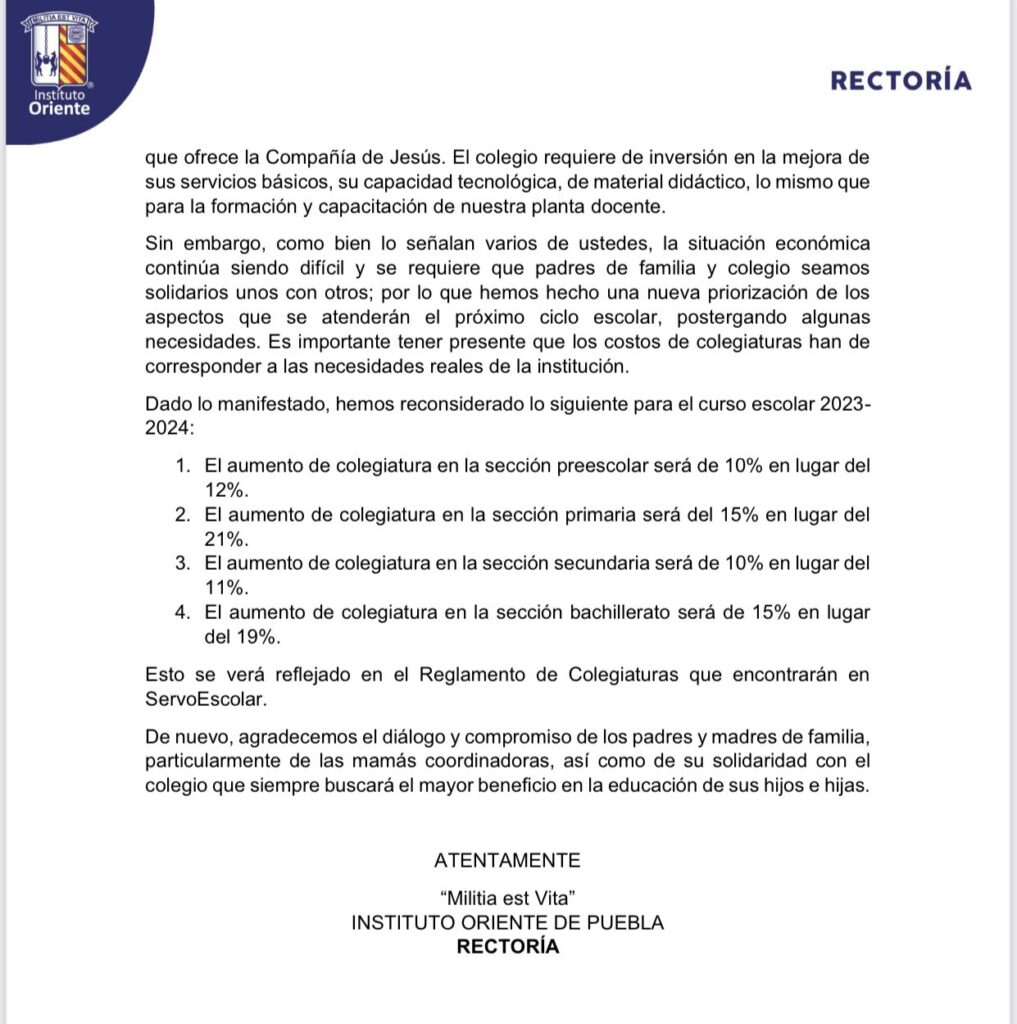 MILITIA EST VITA
Instituto Oriente

RECTORÍA

que ofrece la Compañía de Jesús. El colegio requiere de inversión en la mejora de sus servicios básicos, su capacidad tecnológica, de material didáctico, lo mismo que para la formación y capacitación de nuestra planta docente.

Sin embargo, como bien lo señalan varios de ustedes, la situación económica continúa siendo difícil y se requiere que padres de familia y colegio seamos solidarios unos con otros; por lo que hemos hecho una nueva priorización de los aspectos que se atenderán el próximo ciclo escolar, postergando algunas necesidades. Es importante tener presente que los costos de colegiaturas han de corresponder a las necesidades reales de la institución.

Dado lo manifestado, hemos reconsiderado lo siguiente para el curso escolar 2023-2024:

1. El aumento de colegiatura en la sección preescolar será de 10% en lugar del 12%.
2. El aumento de colegiatura en la sección primaria será del 15% en lugar del 21%.
3. El aumento de colegiatura en la sección secundaria será de 10% en lugar del 11%.
4. El aumento de colegiatura en la sección bachillerato será de 15% en lugar del 19%.

Esto se verá reflejado en el Reglamento de Colegiaturas que encontrarán en ServoEscolar.

De nuevo, agradecemos el diálogo y compromiso de los padres y madres de familia, particularmente de las mamás coordinadoras, así como de su solidaridad con el colegio que siempre buscará el mayor beneficio en la educación de sus hijos e hijas.

ATENTAMENTE

“Militia est Vita”
INSTITUTO ORIENTE DE PUEBLA
RECTORÍA